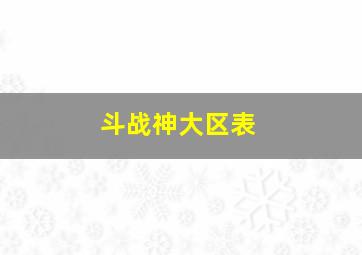 斗战神大区表